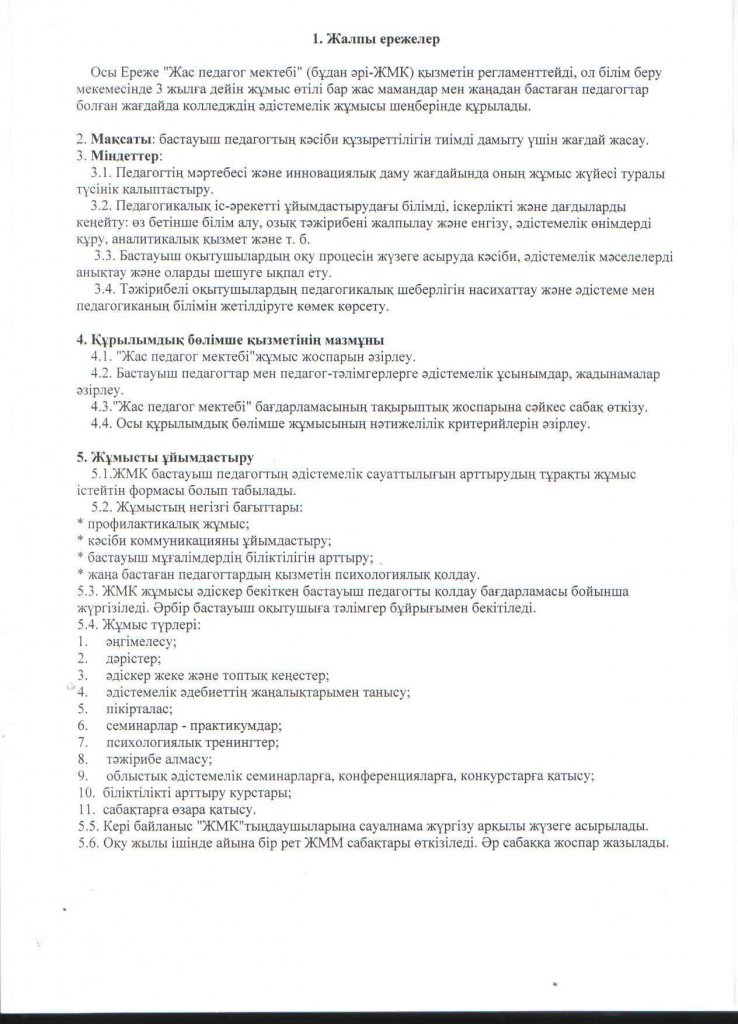 1. Жалпы ережелер

Осы Ереже "Жас педагог мектебі" (бұдан әрі-ЖМК) қызметін регламенттейді, ол білім беру мекемесінде 3 жылға дейін жұмыс өтілі бар жас мамандар мен жаңадан бастаған педагогтар болған жағдайда колледждің әдістемелік жұмысы шеңберінде құрылады.

2. Мақсаты: бастауыш педагогтың кәсіби құзыреттілігін тиімді дамыту үшін жағдай жасау.
3. Міндеттер:
3.1. Педагогтің мәртебесі және инновациялық даму жағдайында оның жұмыс жүйесі туралы түсінік қалыптастыру.
3.2. Педагогикалық іс-әрекетті ұйымдастырудағы білімді, іскерлікті және дағдыларды кеңейту: өз бетінше білім алу, озық тәжірибені жалпылау және енгізу, әдістемелік өнімдерді құру, аналитикалық қызмет және т. б.
3.3. Бастауыш оқытушылардың оқу процесін жүзеге асыруда кәсіби, әдістемелік мәселелерді анықтау және оларды шешуге ықпал ету.
3.4. Тәжірибелі оқытушылардың педагогикалық шеберлігін насихаттау және әдістеме мен педагогиканың білімін жетілдіруге көмек көрсету.

4. Құрылымдық бөлімше қызметінің мазмұны
4.1. "Жас педагог мектебі"жұмыс жоспарын әзірлеу.
4.2. Бастауыш педагогтар мен педагог-тәлімгерлерге әдістемелік ұсынымдар, жадынамалар әзірлеу.
4.3."Жас педагог мектебі" бағдарламасының тақырыптық жоспарына сәйкес сабақ өткізу.
4.4. Осы құрылымдық бөлімше жұмысының нәтижелілік критерийлерін әзірлеу.

5. Жұмысты ұйымдастыру
5.1.ЖМК бастауыш педагогтың әдістемелік сауаттылығын арттырудың тұрақты жұмыс істейтін формасы болып табылады.
5.2. Жұмыстың негізгі бағыттары:
* профилактикалық жұмыс;
* кәсіби коммуникацияны ұйымдастыру;
* бастауыш мұғалімдердің біліктілігін арттыру;
* жаңа бастаған педагогтардың қызметін психологиялық қолдау.
5.3. ЖМК жұмысы әдіскер бекіткен бастауыш педагогты қолдау бағдарламасы бойынша жүргізіледі. Әрбір бастауыш оқытушыға тәлімгер бұйрығымен бекітіледі.
5.4. Жұмыс түрлері:
1. әңгімелесу;
2. дәрістер;
3. әдіскер жеке және топтық кеңестер;
4. әдістемелік әдебиеттің жаңалықтарымен танысу;
5. пікірталас;
6. семинарлар - практикумдар;
7. психологиялық тренингтер;
8. тәжірибе алмасу;
9. облыстық әдістемелік семинарларға, конференцияларға, конкурстарға қатысу;
10. біліктілікті арттыру курстары;
11. сабақтарға өзара қатысу.
5.5. Кері байланыс "ЖМК"тыңдаушыларына сауалнама жүргізу арқылы жүзеге асырылады.
5.6. Оқу жылы ішінде айына бір рет ЖММ сабақтары өткізіледі. Әр сабаққа жоспар жазылады.